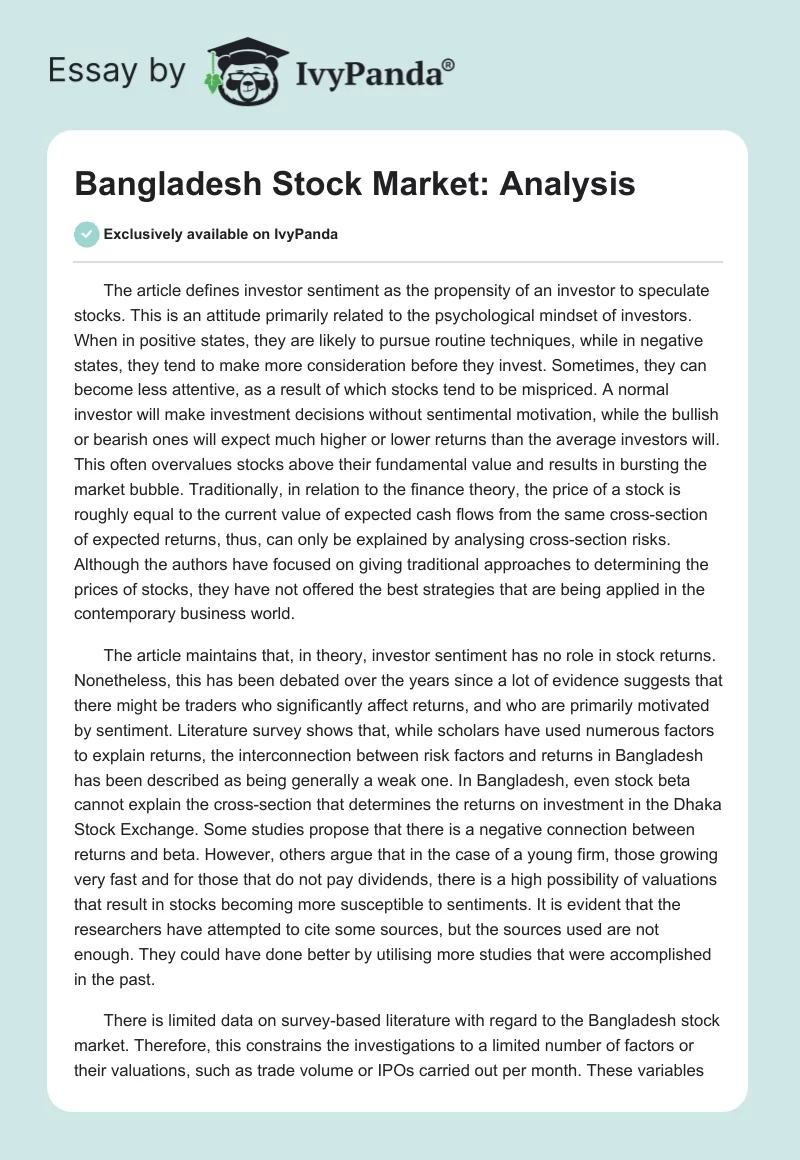 Essay by IvyPanda®

Bangladesh Stock Market: Analysis

Exclusively available on IvyPanda

The article defines investor sentiment as the propensity of an investor to speculate stocks. This is an attitude primarily related to the psychological mindset of investors. When in positive states, they are likely to pursue routine techniques, while in negative states, they tend to make more consideration before they invest. Sometimes, they can become less attentive, as a result of which stocks tend to be mispriced. A normal investor will make investment decisions without sentimental motivation, while the bullish or bearish ones will expect much higher or lower returns than the average investors will. This often overvalues stocks above their fundamental value and results in bursting the market bubble. Traditionally, in relation to the finance theory, the price of a stock is roughly equal to the current value of expected cash flows from the same cross-section of expected returns, thus, can only be explained by analysing cross-section risks. Although the authors have focused on giving traditional approaches to determining the prices of stocks, they have not offered the best strategies that are being applied in the contemporary business world.

The article maintains that, in theory, investor sentiment has no role in stock returns. Nonetheless, this has been debated over the years since a lot of evidence suggests that there might be traders who significantly affect returns, and who are primarily motivated by sentiment. Literature survey shows that, while scholars have used numerous factors to explain returns, the interconnection between risk factors and returns in Bangladesh has been described as being generally a weak one. In Bangladesh, even stock beta cannot explain the cross-section that determines the returns on investment in the Dhaka Stock Exchange. Some studies propose that there is a negative connection between returns and beta. However, others argue that in the case of a young firm, those growing very fast and for those that do not pay dividends, there is a high possibility of valuations that result in stocks becoming more susceptible to sentiments. It is evident that the researchers have attempted to cite some sources, but the sources used are not enough. They could have done better by utilising more studies that were accomplished in the past.

There is limited data on survey-based literature with regard to the Bangladesh stock market. Therefore, this constrains the investigations to a limited number of factors or their valuations, such as trade volume or IPOs carried out per month. These variables